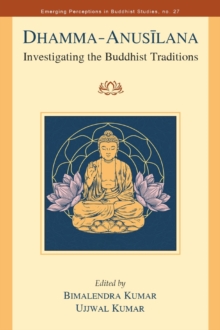 Emerging Perceptions in Buddhist Studies, no. 27

DHAMMA-ANUSĪLANA
Investigating the Buddhist Traditions

Edited by
BIMALENDRA KUMAR
UJJWAL KUMAR